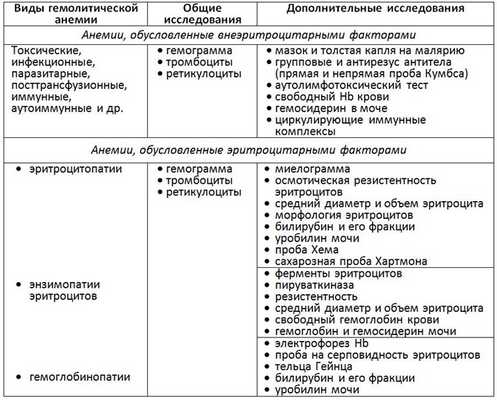 | Виды гемолитической анемии | Общие исследования | Дополнительные исследования |
|---|---|---|
| *Анемии, обусловленные внеэритроцитарными факторами* | | |
| Токсические, инфекционные, паразитарные, посттрансфузионные, иммунные, аутоиммунные и др. | • гемограмма • тромбоциты • ретикулоциты | • мазок и толстая капля на малярию • групповые и антирезус антитела (прямая и непрямая проба Кумбса) • аутолимфотоксический тест • свободный Hb крови • гемосидерин в моче • циркулирующие иммунные комплексы |
| *Анемии, обусловленные эритроцитарными факторами* | | |
| • эритроцитопатии | • гемограмма • тромбоциты • ретикулоциты | • миелограмма • осмотическая резистентность эритроцитов • средний диаметр и объем эритроцита • морфология эритроцитов • билирубин и его фракции • уробилин мочи • проба Хема • сахарозная проба Хартмона |
| • энзимопатии эритроцитов | | • ферменты эритроцитов • пируваткиназа • резистентность • средний диаметр и объем эритроцита • свободный гемоглобин крови • гемоглобин и гемосидерин мочи |
| • гемоглобинопатии | | • электрофорез Hb • проба на серповидность эритроцитов • тельца Гейнца • билирубин и его фракции • уробилин мочи |